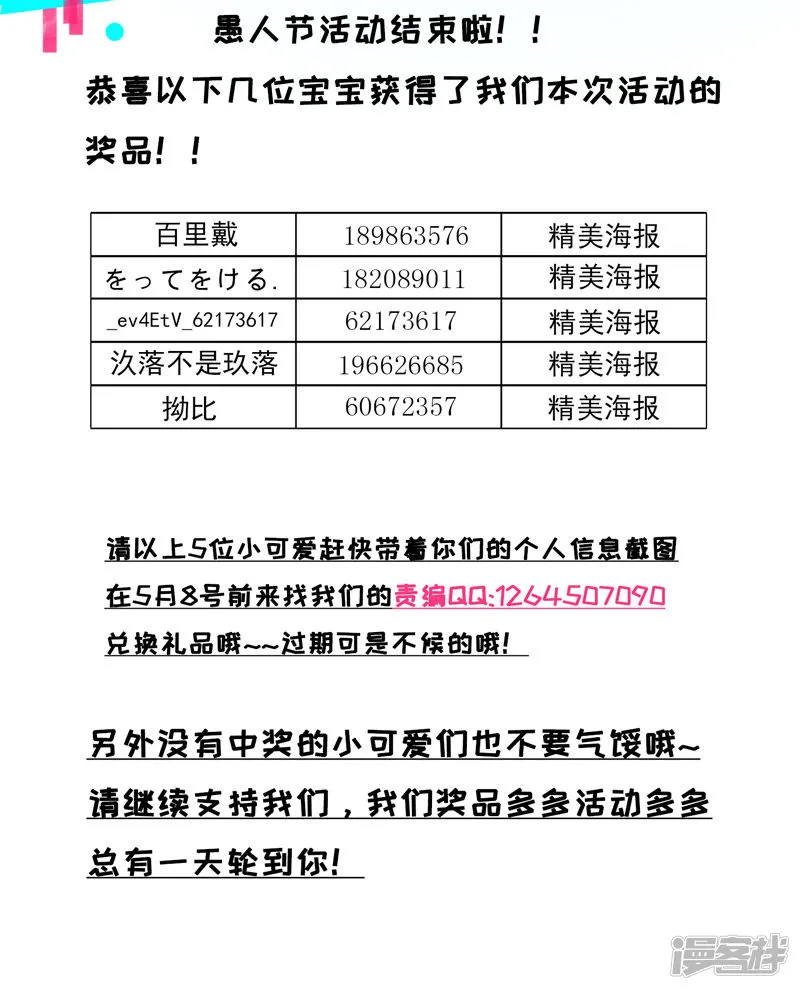 愚人节活动结束啦！！

恭喜以下几位宝宝获得了我们本次活动的奖品！！

| 百里戴 | 189863576 | 精美海报 |
|---|---|---|
| をってをける. | 182089011 | 精美海报 |
| _ev4EtV_62173617 | 62173617 | 精美海报 |
| 汣落不是玖落 | 196626685 | 精美海报 |
| 拗比 | 60672357 | 精美海报 |

请以上5位小可爱赶快带着你们的个人信息截图在5月8号前来找我们的责编QQ:1264507090兑换礼品哦~~过期可是不候的哦！

另外没有中奖的小可爱们也不要气馁哦~请继续支持我们，我们奖品多多活动多多总有一天轮到你！

漫客栈